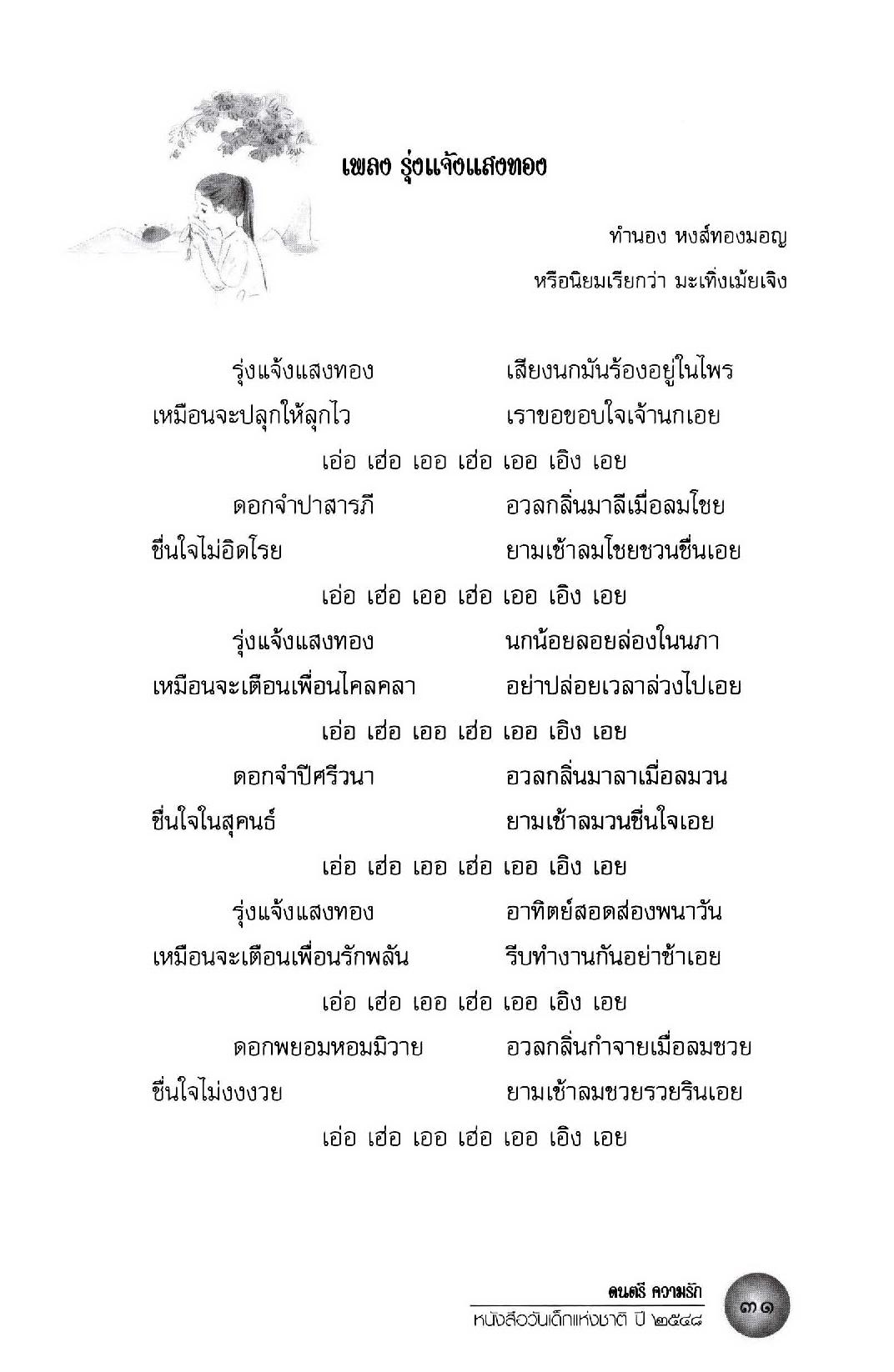 เพลง รุ่งแจ้งแสงทอง

ทำนอง หงส์ทองมอญ

หรือนิยมเรียกว่า มะเทิ่งเม้ยเจิง

รุ่งแจ้งแสงทอง เสียงนกมันร้องอยู่ในไพร
เหมือนจะปลุกให้ลุกไว เราขอขอบใจเจ้านกเอย
เอ่อ เฮ่อ เออ เฮ่อ เออ เอิง เอย
ดอกจำปาสารภี อวลกลิ่นมาลีเมื่อลมโชย
ชื่นใจไม่อิดโรย ยามเช้าลมโชยชวนชื่นเอย
เอ่อ เฮ่อ เออ เฮ่อ เออ เอิง เอย
รุ่งแจ้งแสงทอง นกน้อยลอยล่องในนภา
เหมือนจะเตือนเพื่อนไคลคลา อย่าปล่อยเวลาล่วงไปเอย
เอ่อ เฮ่อ เออ เฮ่อ เออ เอิง เอย
ดอกจำปีศรีวนา อวลกลิ่นมาลาเมื่อลมวน
ชื่นใจในสุคนธ์ ยามเช้าลมวนชื่นใจเอย
เอ่อ เฮ่อ เออ เฮ่อ เออ เอิง เอย
รุ่งแจ้งแสงทอง อาทิตย์สอดส่องพนาวัน
เหมือนจะเตือนเพื่อนรักพลัน รีบทำงานกันอย่าช้าเอย
เอ่อ เฮ่อ เออ เฮ่อ เออ เอิง เอย
ดอกพยอมหอมมิวาย อวลกลิ่นกำจายเมื่อลมชวย
ชื่นใจไม่งงงวย ยามเช้าลมชวยรวยรินเอย
เอ่อ เฮ่อ เออ เฮ่อ เออ เอิง เอย

ดนตรี ความรัก
หนังสือวันเด็กแห่งชาติ ปี ๒๕๔๘

๓๑